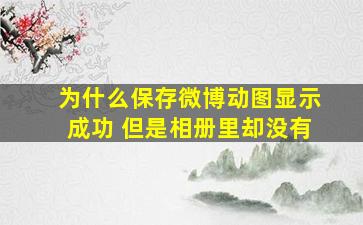 为什么保存微博动图显示成功 但是相册里却没有